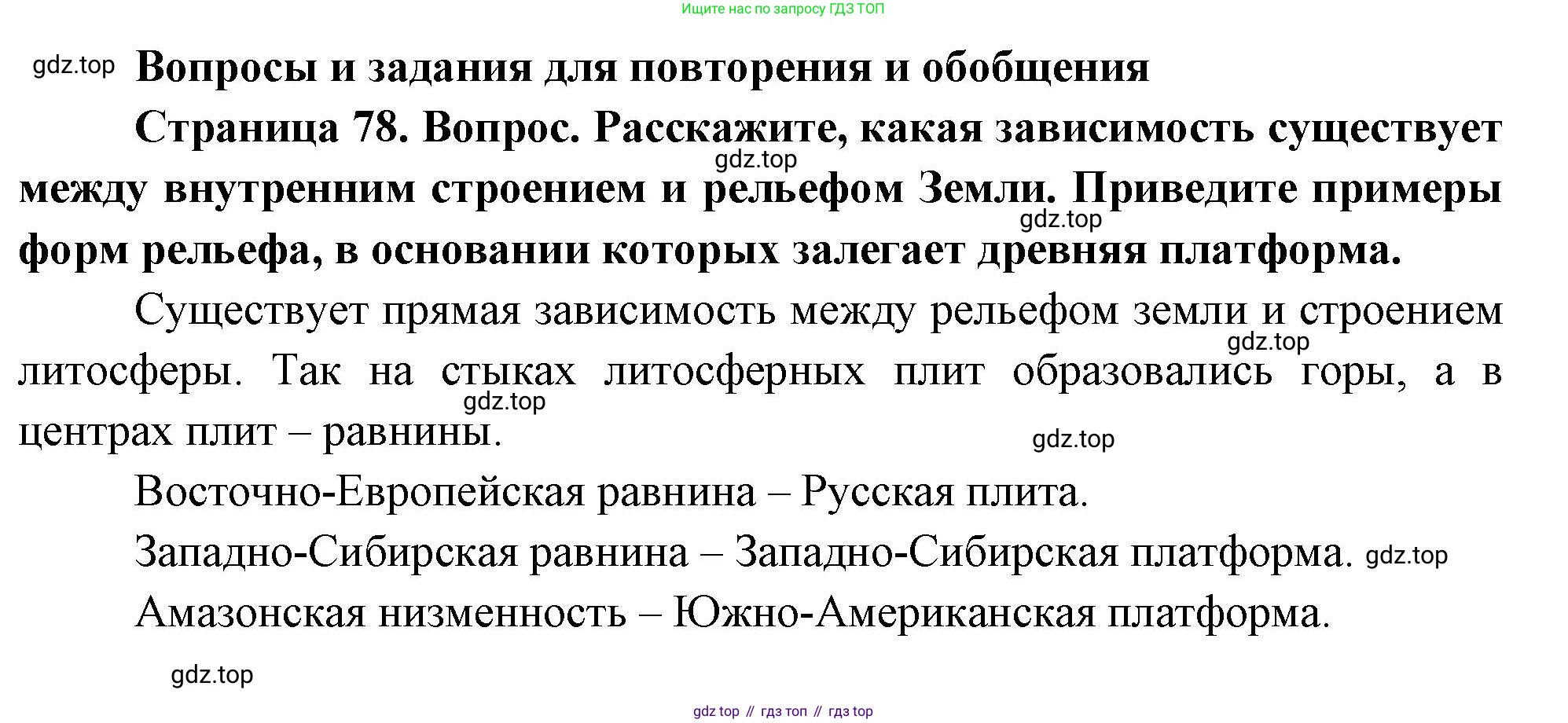 Ищите нас по запросу ГДЗ ТОП

Вопросы и задания для повторения и обобщения

Страница 78. Вопрос. Расскажите, какая зависимость существует между внутренним строением и рельефом Земли. Приведите примеры форм рельефа, в основании которых залегает древняя платформа.

Существует прямая зависимость между рельефом земли и строением литосферы. Так на стыках литосферных плит образовались горы, а в центрах плит – равнины.

Восточно-Европейская равнина – Русская плита.

Западно-Сибирская равнина – Западно-Сибирская платформа.

Амазонская низменность – Южно-Американская платформа.

gdz top // гдз топ // гдз top

gdz.top